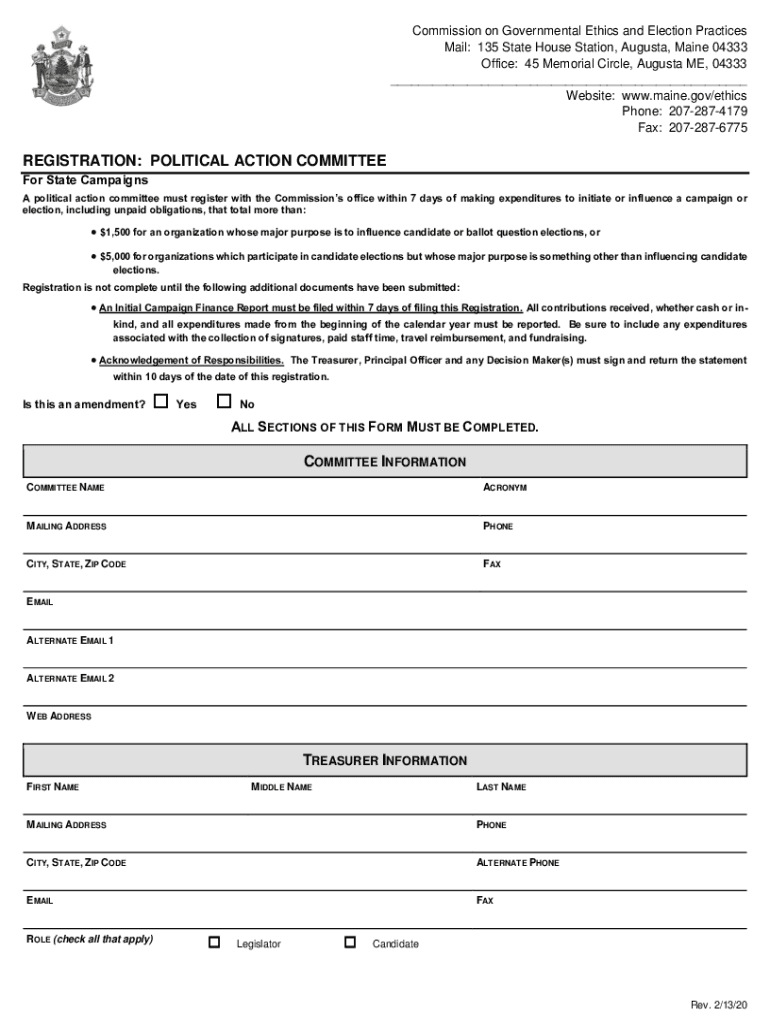 Commission on Governmental Ethics and Election Practices
Mail: 135 State House Station, Augusta, Maine 04333
Office: 45 Memorial Circle, Augusta ME, 04333

Website: www.maine.gov/ethics
Phone: 207-287-4179
Fax: 207-287-6775

REGISTRATION: POLITICAL ACTION COMMITTEE
For State Campaigns

A political action committee must register with the Commission's office within 7 days of making expenditures to initiate or influence a campaign or election, including unpaid obligations, that total more than:

• $1,500 for an organization whose major purpose is to influence candidate or ballot question elections, or

• $5,000 for organizations which participate in candidate elections but whose major purpose is something other than influencing candidate elections.

Registration is not complete until the following additional documents have been submitted:

• An Initial Campaign Finance Report must be filed within 7 days of filing this Registration. All contributions received, whether cash or in-kind, and all expenditures made from the beginning of the calendar year must be reported. Be sure to include any expenditures associated with the collection of signatures, paid staff time, travel reimbursement, and fundraising.

• Acknowledgement of Responsibilities. The Treasurer, Principal Officer and any Decision Maker(s) must sign and return the statement within 10 days of the date of this registration.

Is this an amendment? ☐ Yes ☐ No

ALL SECTIONS OF THIS FORM MUST BE COMPLETED.

COMMITTEE INFORMATION

COMMITTEE NAME
ACRONYM
MAILING ADDRESS
PHONE
CITY, STATE, ZIP CODE
FAX
EMAIL
ALTERNATE EMAIL 1
ALTERNATE EMAIL 2
WEB ADDRESS

TREASURER INFORMATION

FIRST NAME
MIDDLE NAME
LAST NAME
MAILING ADDRESS
PHONE
CITY, STATE, ZIP CODE
ALTERNATE PHONE
EMAIL
FAX
ROLE (check all that apply) ☐ Legislator ☐ Candidate

Rev. 2/13/20